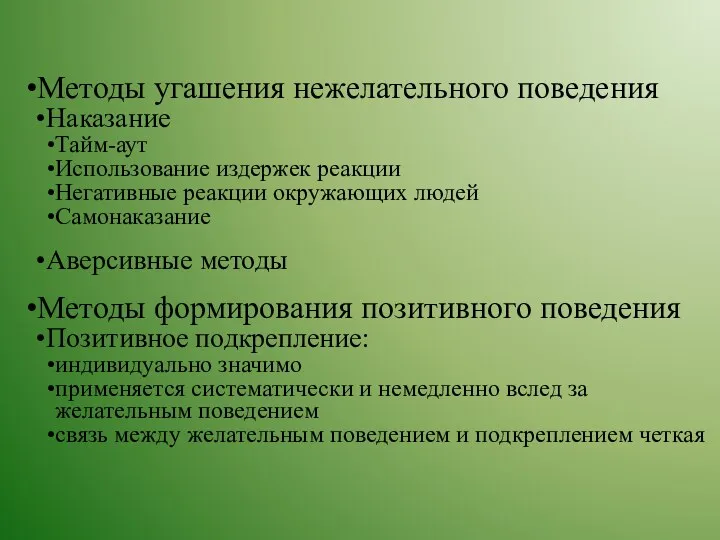 •Методы угашения нежелательного поведения
•Наказание
•Тайм-аут
•Использование издержек реакции
•Негативные реакции окружающих людей
•Самонаказание

•Аверсивные методы

•Методы формирования позитивного поведения
•Позитивное подкрепление:
•индивидуально значимо
•применяется систематически и немедленно вслед за желательным поведением
•связь между желательным поведением и подкреплением четкая